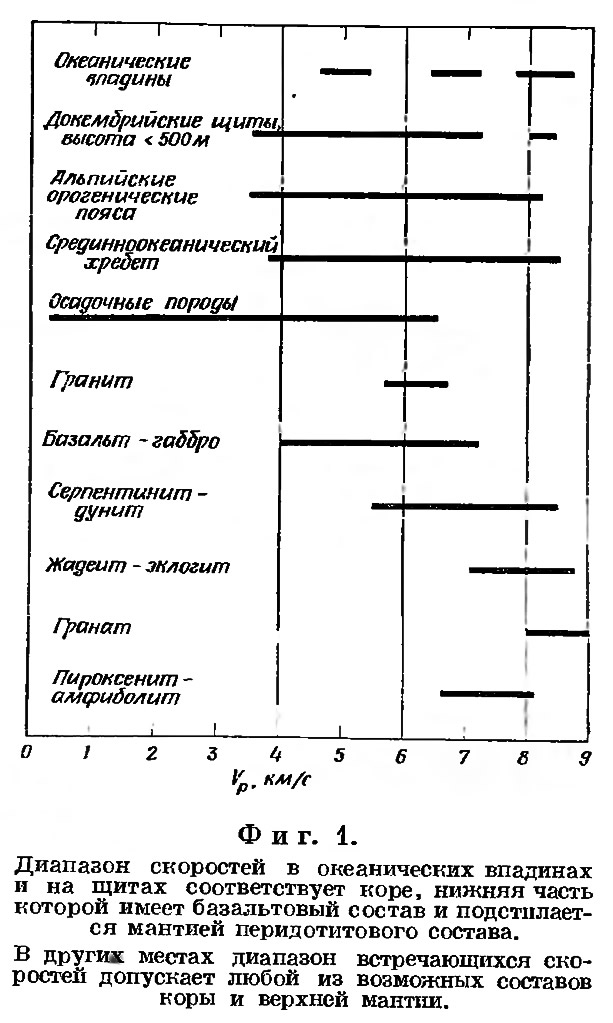 Океанические впадины

Докембрийские щиты, высота < 500 м

Альпийские орогенические пояса

Срединноокеанический хребет

Осадочные породы

Гранит

Базальт - габбро

Серпентинит - дунит

Жадеит - эклогит

Гранат

Пироксенит - амфиболит

0 1 2 3 4 5 6 7 8 9

$V_p$, км/с

Фиг. 1.

Диапазон скоростей в океанических впадинах и на щитах соответствует коре, нижняя часть которой имеет базальтовый состав и подстилается мантией перидотитового состава.

В других местах диапазон встречающихся скоростей допускает любой из возможных составов коры и верхней мантии.